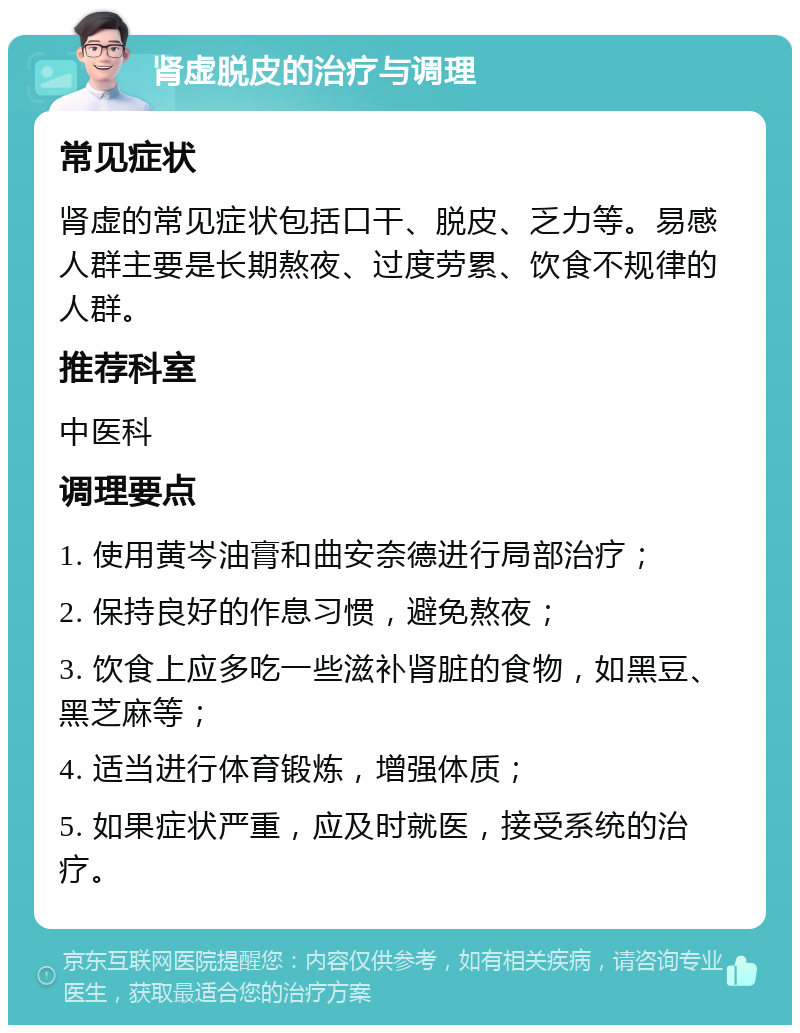 肾虚脱皮的治疗与调理

常见症状

肾虚的常见症状包括口干、脱皮、乏力等。易感人群主要是长期熬夜、过度劳累、饮食不规律的人群。

推荐科室

中医科

调理要点

1. 使用黄岑油膏和曲安奈德进行局部治疗；

2. 保持良好的作息习惯，避免熬夜；

3. 饮食上应多吃一些滋补肾脏的食物，如黑豆、黑芝麻等；

4. 适当进行体育锻炼，增强体质；

5. 如果症状严重，应及时就医，接受系统的治疗。

京东互联网医院提醒您：内容仅供参考，如有相关疾病，请咨询专业医生，获取最适合您的治疗方案